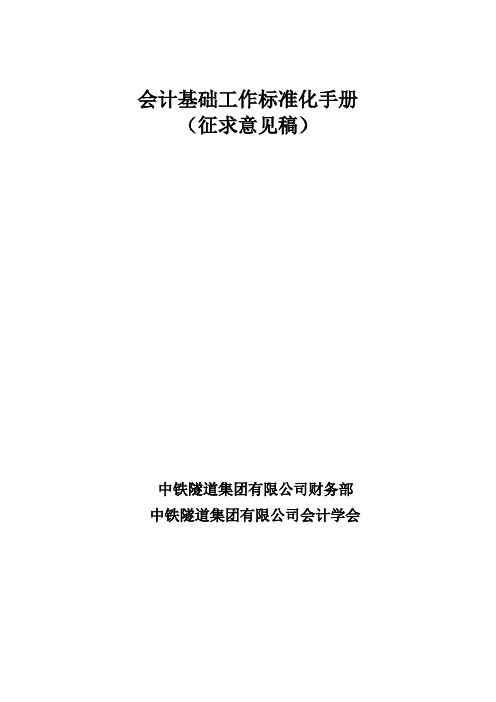 会计基础工作标准化手册
（征求意见稿）

中铁隧道集团有限公司财务部
中铁隧道集团有限公司会计学会